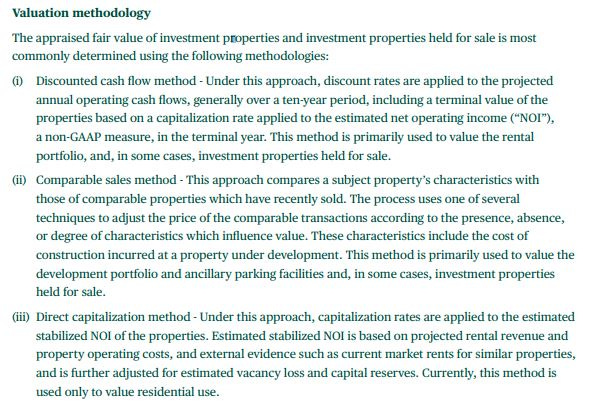 Valuation methodology

The appraised fair value of investment properties and investment properties held for sale is most commonly determined using the following methodologies:

(i) Discounted cash flow method - Under this approach, discount rates are applied to the projected annual operating cash flows, generally over a ten-year period, including a terminal value of the properties based on a capitalization rate applied to the estimated net operating income ("NOI"), a non-GAAP measure, in the terminal year. This method is primarily used to value the rental portfolio, and, in some cases, investment properties held for sale.

(ii) Comparable sales method - This approach compares a subject property's characteristics with those of comparable properties which have recently sold. The process uses one of several techniques to adjust the price of the comparable transactions according to the presence, absence, or degree of characteristics which influence value. These characteristics include the cost of construction incurred at a property under development. This method is primarily used to value the development portfolio and ancillary parking facilities and, in some cases, investment properties held for sale.

(iii) Direct capitalization method - Under this approach, capitalization rates are applied to the estimated stabilized NOI of the properties. Estimated stabilized NOI is based on projected rental revenue and property operating costs, and external evidence such as current market rents for similar properties, and is further adjusted for estimated vacancy loss and capital reserves. Currently, this method is used only to value residential use.